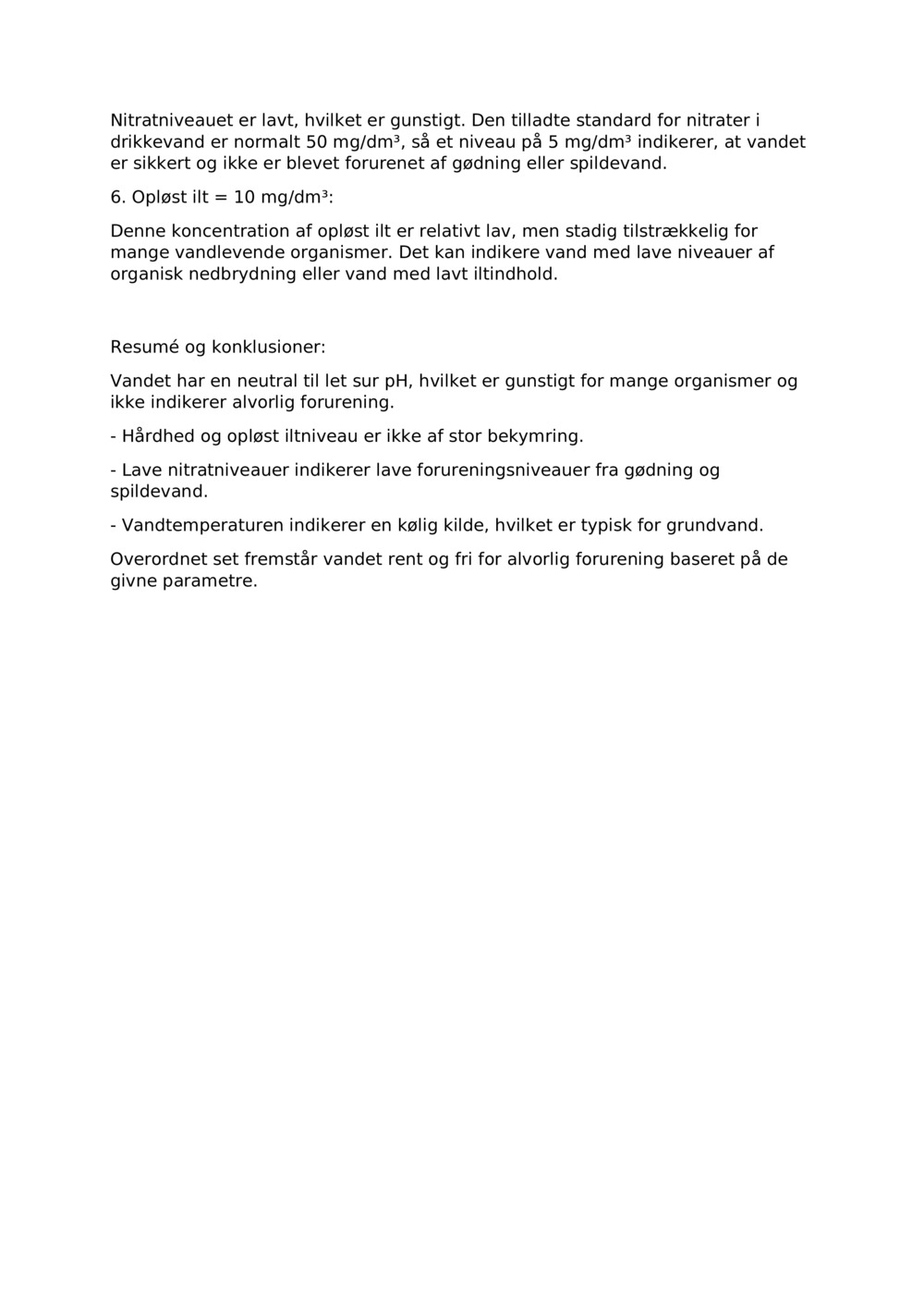 Nitratniveauet er lavt, hvilket er gunstigt. Den tilladte standard for nitrater i drikkevand er normalt 50 mg/dm³, så et niveau på 5 mg/dm³ indikerer, at vandet er sikkert og ikke er blevet forurenet af gødning eller spildevand.

6. Opløst ilt = 10 mg/dm³:

Denne koncentration af opløst ilt er relativt lav, men stadig tilstrækkelig for mange vandlevende organismer. Det kan indikere vand med lave niveauer af organisk nedbrydning eller vand med lavt iltindhold.

Resumé og konklusioner:

Vandet har en neutral til let sur pH, hvilket er gunstigt for mange organismer og ikke indikerer alvorlig forurening.

- Hårdhed og opløst iltniveau er ikke af stor bekymring.

- Lave nitratniveauer indikerer lave forureningsniveauer fra gødning og spildevand.

- Vandtemperaturen indikerer en kølig kilde, hvilket er typisk for grundvand.

Overordnet set fremstår vandet rent og fri for alvorlig forurening baseret på de givne parametre.